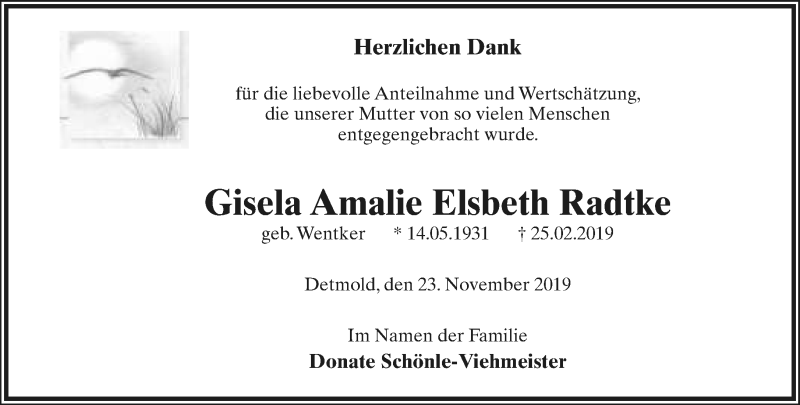 Herzlichen Dank

für die liebevolle Anteilnahme und Wertschätzung, die unserer Mutter von so vielen Menschen entgegengebracht wurde.

Gisela Amalie Elsbeth Radtke

geb. Wentker * 14.05.1931 † 25.02.2019

Detmold, den 23. November 2019

Im Namen der Familie
Donate Schönle-Viehmeister